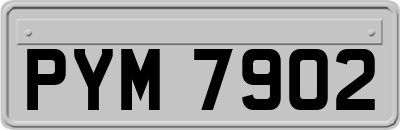 PYM 7902